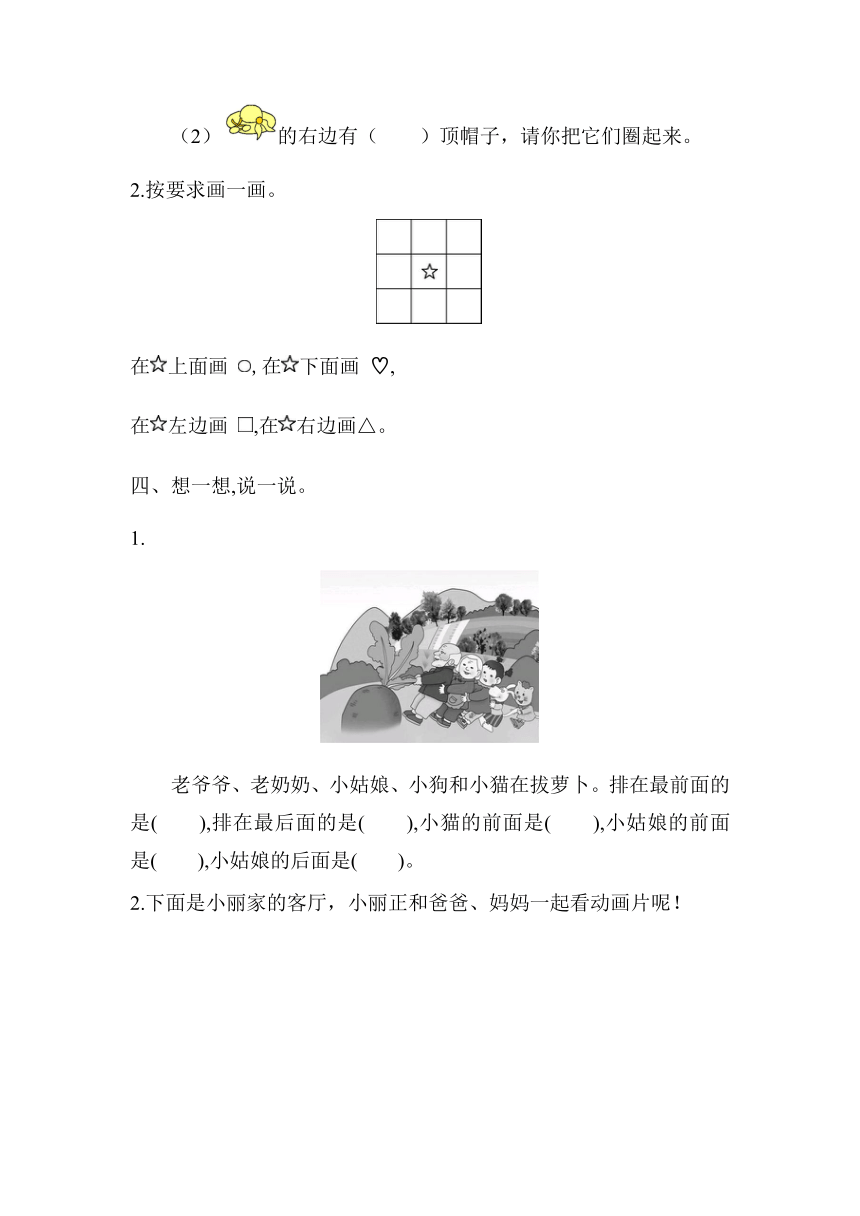 （2）的右边有（　　）顶帽子，请你把它们圈起来。

2.按要求画一画。

|  |  |  |
|---|---|---|
|  |  |  |
|  | ☆ |  |
|  |  |  |

在☆上面画 ○, 在☆下面画 ♡,

在☆左边画 □,在☆右边画△。

四、想一想,说一说。

1.

老爷爷、老奶奶、小姑娘、小狗和小猫在拔萝卜。排在最前面的是(　　),排在最后面的是(　　),小猫的前面是(　　),小姑娘的前面是(　　),小姑娘的后面是(　　)。

2.下面是小丽家的客厅，小丽正和爸爸、妈妈一起看动画片呢！